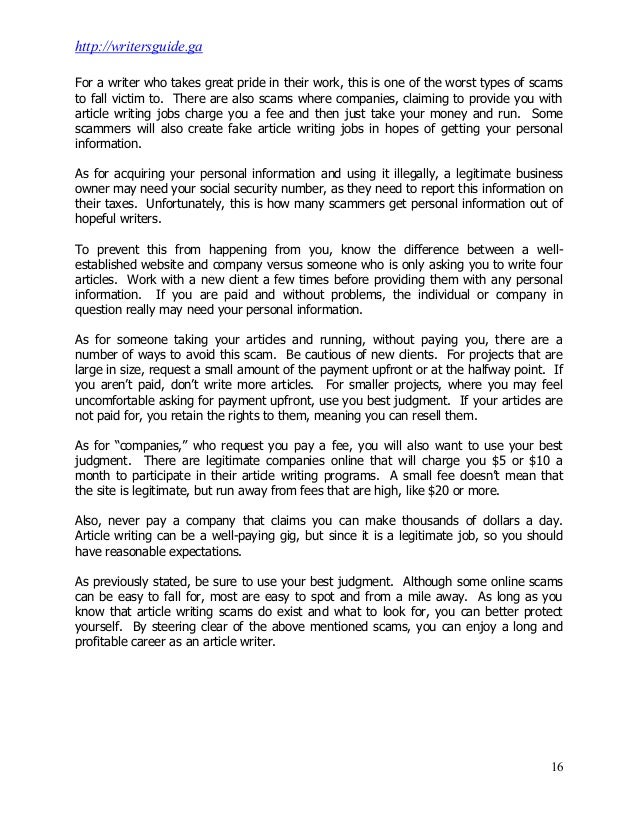 http://writersguide.ga

For a writer who takes great pride in their work, this is one of the worst types of scams to fall victim to. There are also scams where companies, claiming to provide you with article writing jobs charge you a fee and then just take your money and run. Some scammers will also create fake article writing jobs in hopes of getting your personal information.

As for acquiring your personal information and using it illegally, a legitimate business owner may need your social security number, as they need to report this information on their taxes. Unfortunately, this is how many scammers get personal information out of hopeful writers.

To prevent this from happening from you, know the difference between a well-established website and company versus someone who is only asking you to write four articles. Work with a new client a few times before providing them with any personal information. If you are paid and without problems, the individual or company in question really may need your personal information.

As for someone taking your articles and running, without paying you, there are a number of ways to avoid this scam. Be cautious of new clients. For projects that are large in size, request a small amount of the payment upfront or at the halfway point. If you aren't paid, don't write more articles. For smaller projects, where you may feel uncomfortable asking for payment upfront, use you best judgment. If your articles are not paid for, you retain the rights to them, meaning you can resell them.

As for "companies," who request you pay a fee, you will also want to use your best judgment. There are legitimate companies online that will charge you $5 or $10 a month to participate in their article writing programs. A small fee doesn't mean that the site is legitimate, but run away from fees that are high, like $20 or more.

Also, never pay a company that claims you can make thousands of dollars a day. Article writing can be a well-paying gig, but since it is a legitimate job, so you should have reasonable expectations.

As previously stated, be sure to use your best judgment. Although some online scams can be easy to fall for, most are easy to spot and from a mile away. As long as you know that article writing scams do exist and what to look for, you can better protect yourself. By steering clear of the above mentioned scams, you can enjoy a long and profitable career as an article writer.

16